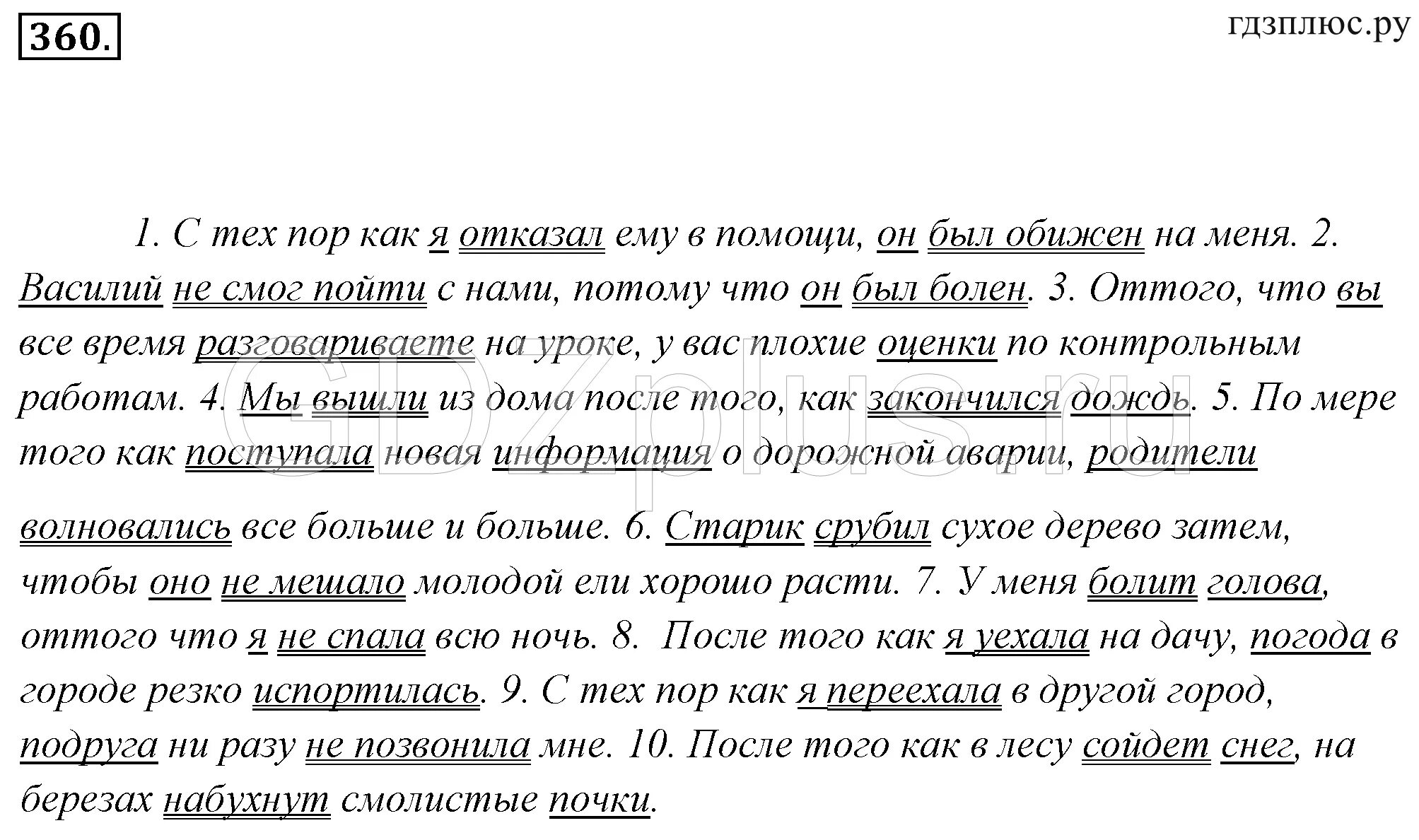 360.

гдзплюс.ру

1. С тех пор как я отказал ему в помощи, он был обижен на меня. 2. Василий не смог пойти с нами, потому что он был болен. 3. Оттого, что вы все время разговариваете на уроке, у вас плохие оценки по контрольным работам. 4. Мы вышли из дома после того, как закончился дождь. 5. По мере того как поступала новая информация о дорожной аварии, родители волновались все больше и больше. 6. Старик срубил сухое дерево затем, чтобы оно не мешало молодой ели хорошо расти. 7. У меня болит голова, оттого что я не спала всю ночь. 8. После того как я уехала на дачу, погода в городе резко испортилась. 9. С тех пор как я переехала в другой город, подруга ни разу не позвонила мне. 10. После того как в лесу сойдет снег, на березах набухнут смолистые почки.

GDZplus.ru